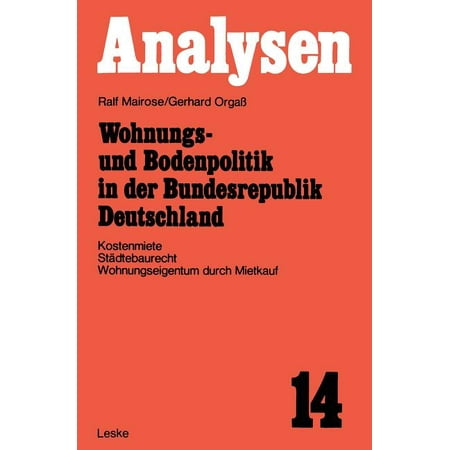 Analysen

Ralf Mairose/Gerhard Orgaß

Wohnungs- und Bodenpolitik in der Bundesrepublik Deutschland

Kostenmiete
Städtebaurecht
Wohnungseigentum durch Mietkauf

14

Leske